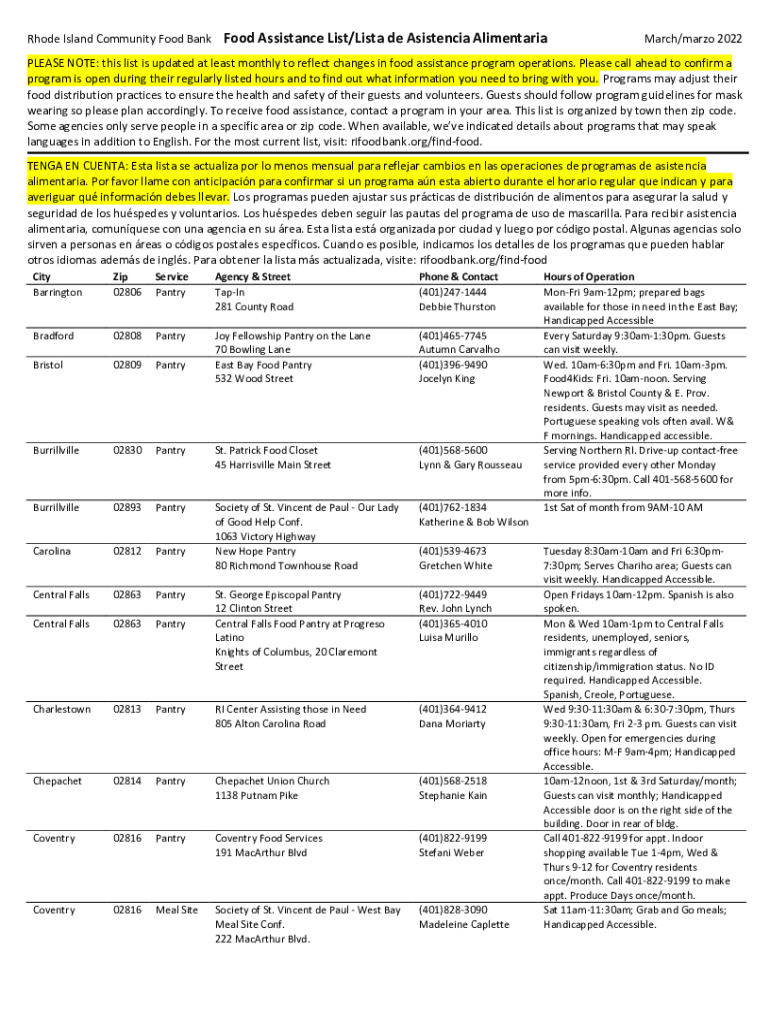 Rhode Island Community Food Bank **Food Assistance List/Lista de Asistencia Alimentaria** March/marzo 2022

PLEASE NOTE: this list is updated at least monthly to reflect changes in food assistance program operations. Please call ahead to confirm a program is open during their regularly listed hours and to find out what information you need to bring with you. Programs may adjust their food distribution practices to ensure the health and safety of their guests and volunteers. Guests should follow program guidelines for mask wearing so please plan accordingly. To receive food assistance, contact a program in your area. This list is organized by town then zip code. Some agencies only serve people in a specific area or zip code. When available, we've indicated details about programs that may speak languages in addition to English. For the most current list, visit: rifoodbank.org/find-food.

TENGA EN CUENTA: Esta lista se actualiza por lo menos mensual para reflejar cambios en las operaciones de programas de asistencia alimentaria. Por favor llame con anticipación para confirmar si un programa aún esta abierto durante el horario regular que indican y para averiguar qué información debes llevar. Los programas pueden ajustar sus prácticas de distribución de alimentos para asegurar la salud y seguridad de los huéspedes y voluntarios. Los huéspedes deben seguir las pautas del programa de uso de mascarilla. Para recibir asistencia alimentaria, comuníquese con una agencia en su área. Esta lista está organizada por ciudad y luego por código postal. Algunas agencias solo sirven a personas en áreas o códigos postales específicos. Cuando es posible, indicamos los detalles de los programas que pueden hablar otros idiomas además de inglés. Para obtener la lista más actualizada, visite: rifoodbank.org/find-food

| City | Zip | Service | Agency & Street | Phone & Contact | Hours of Operation |
|---|---|---|---|---|---|
| Barrington | 02806 | Pantry | Tap-In 281 County Road | (401)247-1444 Debbie Thurston | Mon-Fri 9am-12pm; prepared bags available for those in need in the East Bay; Handicapped Accessible |
| Bradford | 02808 | Pantry | Joy Fellowship Pantry on the Lane 70 Bowling Lane | (401)465-7745 Autumn Carvalho | Every Saturday 9:30am-1:30pm. Guests can visit weekly. |
| Bristol | 02809 | Pantry | East Bay Food Pantry 532 Wood Street | (401)396-9490 Jocelyn King | Wed. 10am-6:30pm and Fri. 10am-3pm. Food4Kids: Fri. 10am-noon. Serving Newport & Bristol County & E. Prov. residents. Guests may visit as needed. Portuguese speaking vols often avail. W& F mornings. Handicapped accessible. |
| Burrillville | 02830 | Pantry | St. Patrick Food Closet 45 Harrisville Main Street | (401)568-5600 Lynn & Gary Rousseau | Serving Northern RI. Drive-up contact-free service provided every other Monday from 5pm-6:30pm. Call 401-568-5600 for more info. |
| Burrillville | 02893 | Pantry | Society of St. Vincent de Paul - Our Lady of Good Help Conf. 1063 Victory Highway | (401)762-1834 Katherine & Bob Wilson | 1st Sat of month from 9AM-10 AM |
| Carolina | 02812 | Pantry | New Hope Pantry 80 Richmond Townhouse Road | (401)539-4673 Gretchen White | Tuesday 8:30am-10am and Fri 6:30pm-7:30pm; Serves Chariho area; Guests can visit weekly. Handicapped Accessible. |
| Central Falls | 02863 | Pantry | St. George Episcopal Pantry 12 Clinton Street | (401)722-9449 Rev. John Lynch | Open Fridays 10am-12pm. Spanish is also spoken. |
| Central Falls | 02863 | Pantry | Central Falls Food Pantry at Progreso Latino Knights of Columbus, 20 Claremont Street | (401)365-4010 Luisa Murillo | Mon & Wed 10am-1pm to Central Falls residents, unemployed, seniors, immigrants regardless of citizenship/immigration status. No ID required. Handicapped Accessible. Spanish, Creole, Portuguese. |
| Charlestown | 02813 | Pantry | RI Center Assisting those in Need 805 Alton Carolina Road | (401)364-9412 Dana Moriarty | Wed 9:30-11:30am & 6:30-7:30pm, Thurs 9:30-11:30am, Fri 2-3 pm. Guests can visit weekly. Open for emergencies during office hours: M-F 9am-4pm; Handicapped Accessible. |
| Chepachet | 02814 | Pantry | Chepachet Union Church 1138 Putnam Pike | (401)568-2518 Stephanie Kain | 10am-12noon, 1st & 3rd Saturday/month; Guests can visit monthly; Handicapped Accessible door is on the right side of the building. Door in rear of bldg. |
| Coventry | 02816 | Pantry | Coventry Food Services 191 MacArthur Blvd | (401)822-9199 Stefani Weber | Call 401-822-9199 for appt. Indoor shopping available Tue 1-4pm, Wed & Thurs 9-12 for Coventry residents once/month. Call 401-822-9199 to make appt. Produce Days once/month. |
| Coventry | 02816 | Meal Site | Society of St. Vincent de Paul - West Bay Meal Site Conf. 222 MacArthur Blvd. | (401)828-3090 Madeleine Caplette | Sat 11am-11:30am; Grab and Go meals; Handicapped Accessible. |